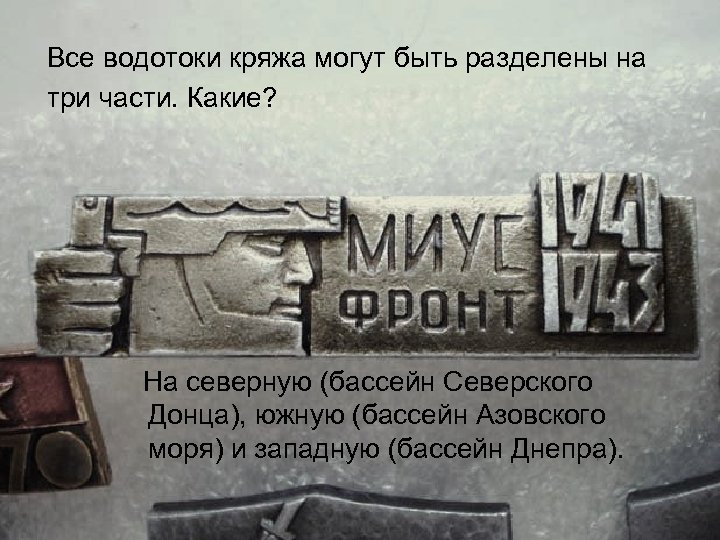 Все водотоки кряжа могут быть разделены на три части. Какие?

МИУС ФРОНТ 1941 1943

На северную (бассейн Северского Донца), южную (бассейн Азовского моря) и западную (бассейн Днепра).